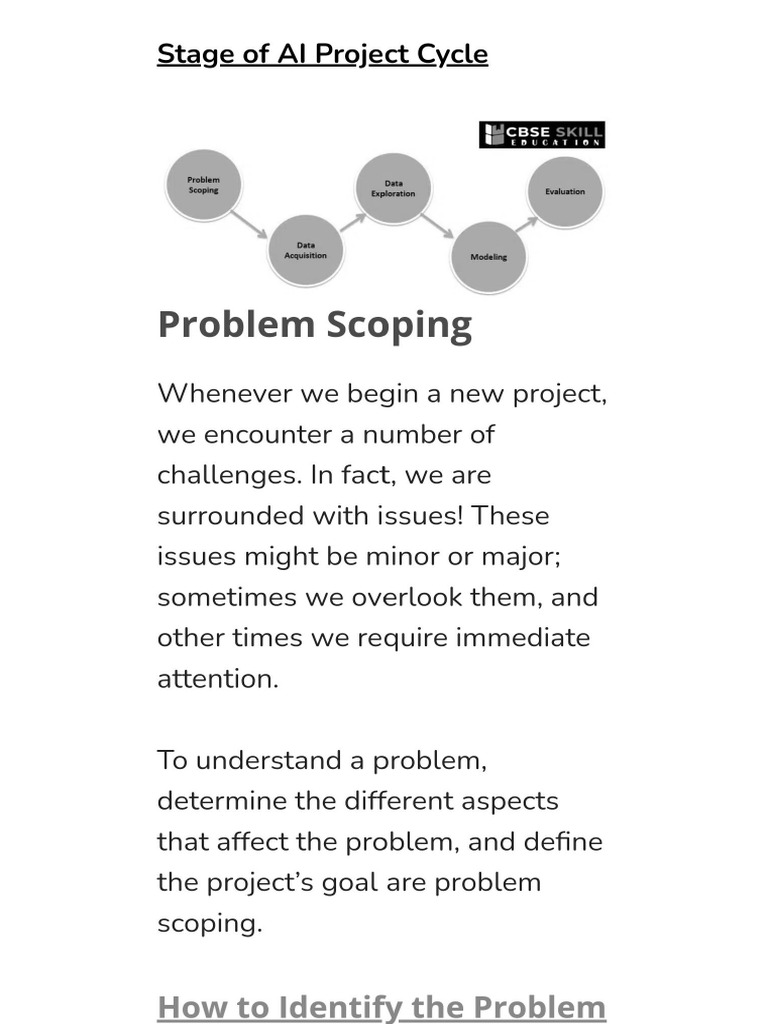 Stage of AI Project Cycle

CBSE SKILL EDUCATION

Problem Scoping

Data Acquisition

Data Exploration

Modeling

Evaluation

Problem Scoping

Whenever we begin a new project, we encounter a number of challenges. In fact, we are surrounded with issues! These issues might be minor or major; sometimes we overlook them, and other times we require immediate attention.

To understand a problem, determine the different aspects that affect the problem, and define the project's goal are problem scoping.

How to Identify the Problem